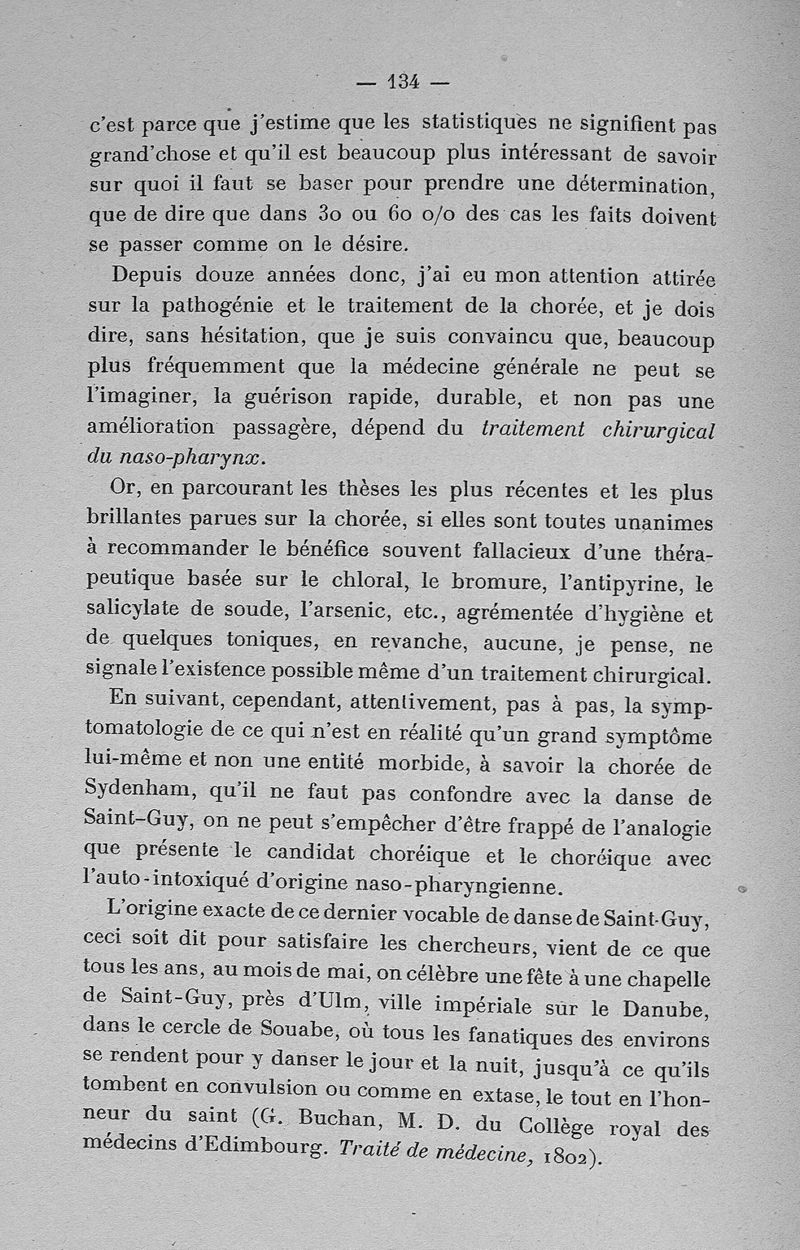 — 134 —

c'est parce que j'estime que les statistiques ne signifient pas grand'chose et qu'il est beaucoup plus intéressant de savoir sur quoi il faut se baser pour prendre une détermination, que de dire que dans 30 ou 60 o/o des cas les faits doivent se passer comme on le désire.

Depuis douze années donc, j'ai eu mon attention attirée sur la pathogénie et le traitement de la chorée, et je dois dire, sans hésitation, que je suis convaincu que, beaucoup plus fréquemment que la médecine générale ne peut se l'imaginer, la guérison rapide, durable, et non pas une amélioration passagère, dépend du traitement chirurgical du naso-pharynx.

Or, en parcourant les thèses les plus récentes et les plus brillantes parues sur la chorée, si elles sont toutes unanimes à recommander le bénéfice souvent fallacieux d'une thérapeutique basée sur le chloral, le bromure, l'antipyrine, le salicylate de soude, l'arsenic, etc., agrémentée d'hygiène et de quelques toniques, en revanche, aucune, je pense, ne signale l'existence possible même d'un traitement chirurgical.

En suivant, cependant, attentivement, pas à pas, la symptomatologie de ce qui n'est en réalité qu'un grand symptôme lui-même et non une entité morbide, à savoir la chorée de Sydenham, qu'il ne faut pas confondre avec la danse de Saint-Guy, on ne peut s'empêcher d'être frappé de l'analogie que présente le candidat choréique et le choréique avec l'auto-intoxiqué d'origine naso-pharyngienne.

L'origine exacte de ce dernier vocable de danse de Saint-Guy, ceci soit dit pour satisfaire les chercheurs, vient de ce que tous les ans, au mois de mai, on célèbre une fête à une chapelle de Saint-Guy, près d'Ulm, ville impériale sur le Danube, dans le cercle de Souabe, où tous les fanatiques des environs se rendent pour y danser le jour et la nuit, jusqu'à ce qu'ils tombent en convulsion ou comme en extase, le tout en l'honneur du saint (G. Buchan, M. D. du Collège royal des médecins d'Edimbourg. Traité de médecine, 1802).